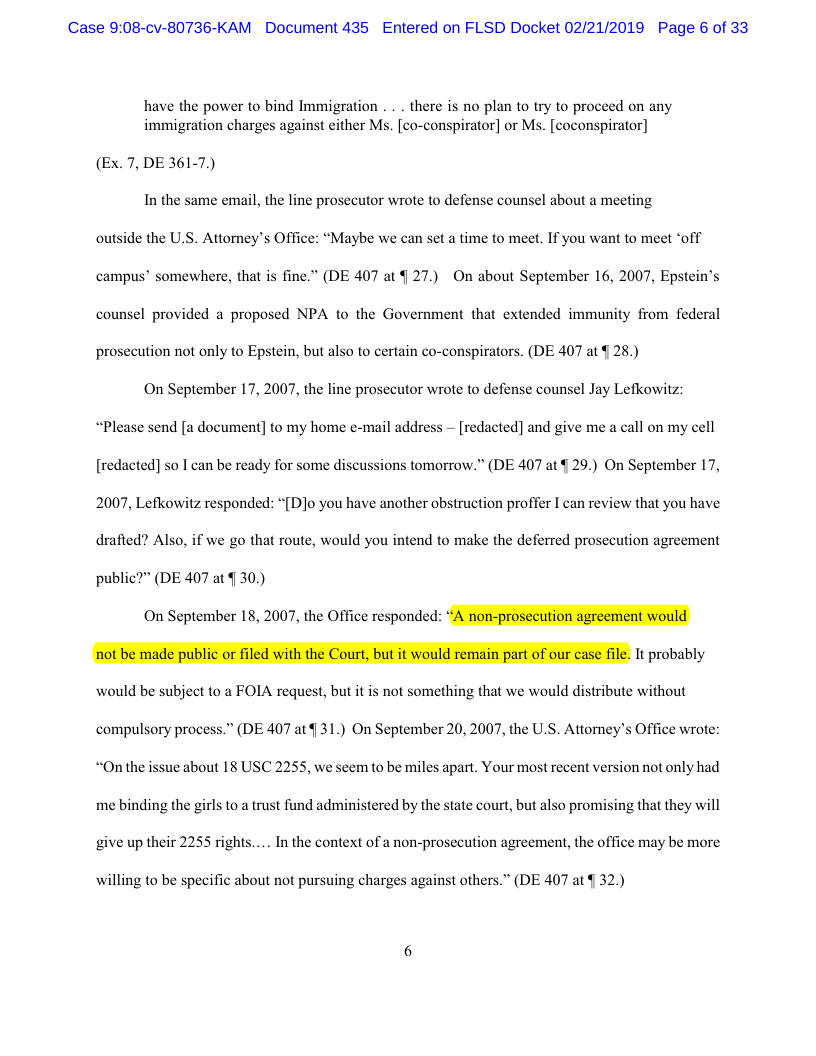 Case 9:08-cv-80736-KAM Document 435 Entered on FLSD Docket 02/21/2019 Page 6 of 33

have the power to bind Immigration . . . there is no plan to try to proceed on any immigration charges against either Ms. [co-conspirator] or Ms. [coconspirator]

(Ex. 7, DE 361-7.)

In the same email, the line prosecutor wrote to defense counsel about a meeting outside the U.S. Attorney's Office: "Maybe we can set a time to meet. If you want to meet 'off campus' somewhere, that is fine." (DE 407 at ¶ 27.) On about September 16, 2007, Epstein's counsel provided a proposed NPA to the Government that extended immunity from federal prosecution not only to Epstein, but also to certain co-conspirators. (DE 407 at ¶ 28.)

On September 17, 2007, the line prosecutor wrote to defense counsel Jay Lefkowitz: "Please send [a document] to my home e-mail address – [redacted] and give me a call on my cell [redacted] so I can be ready for some discussions tomorrow." (DE 407 at ¶ 29.) On September 17, 2007, Lefkowitz responded: "[D]o you have another obstruction proffer I can review that you have drafted? Also, if we go that route, would you intend to make the deferred prosecution agreement public?" (DE 407 at ¶ 30.)

On September 18, 2007, the Office responded: "A non-prosecution agreement would not be made public or filed with the Court, but it would remain part of our case file. It probably would be subject to a FOIA request, but it is not something that we would distribute without compulsory process." (DE 407 at ¶ 31.) On September 20, 2007, the U.S. Attorney's Office wrote: "On the issue about 18 USC 2255, we seem to be miles apart. Your most recent version not only had me binding the girls to a trust fund administered by the state court, but also promising that they will give up their 2255 rights.… In the context of a non-prosecution agreement, the office may be more willing to be specific about not pursuing charges against others." (DE 407 at ¶ 32.)

6